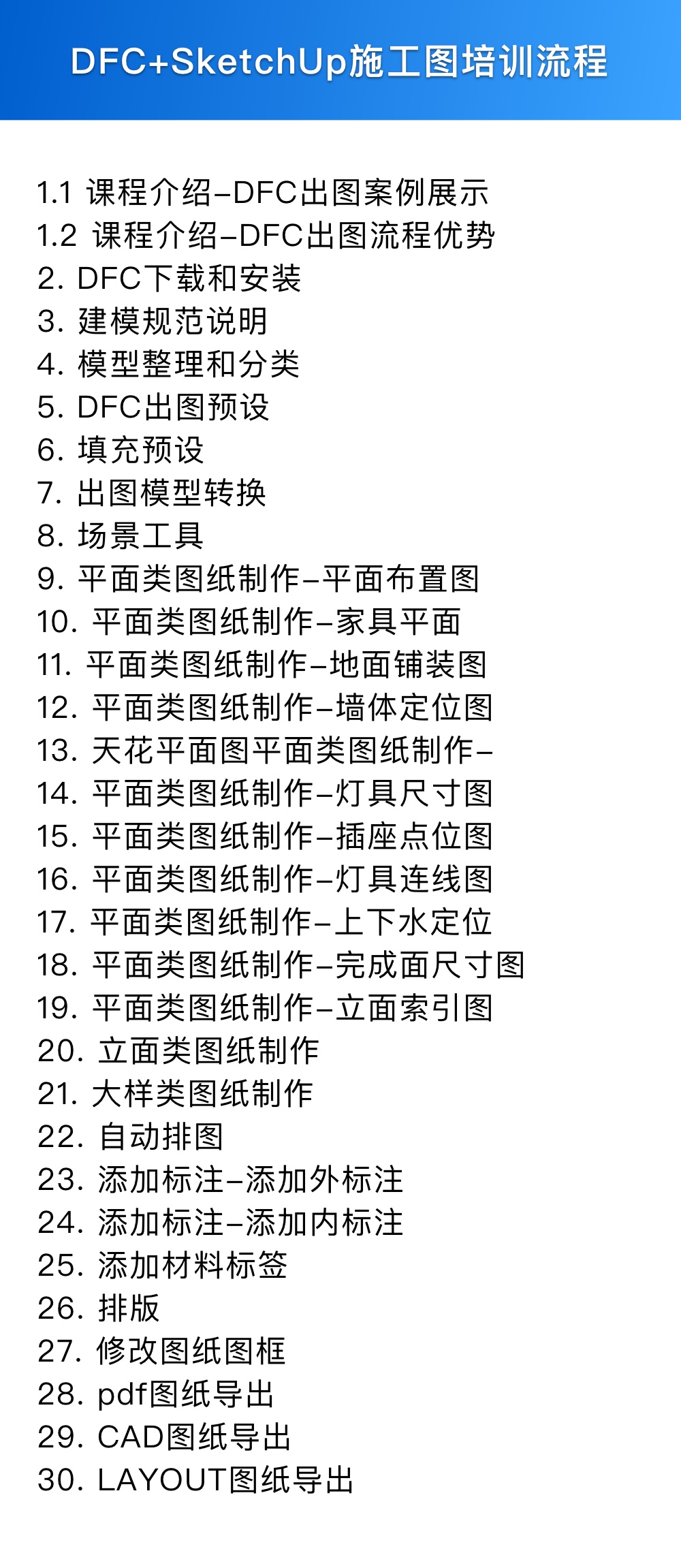 DFC+SketchUp施工图培训流程

1.1 课程介绍–DFC出图案例展示
1.2 课程介绍–DFC出图流程优势
2. DFC下载和安装
3. 建模规范说明
4. 模型整理和分类
5. DFC出图预设
6. 填充预设
7. 出图模型转换
8. 场景工具
9. 平面类图纸制作–平面布置图
10. 平面类图纸制作–家具平面
11. 平面类图纸制作–地面铺装图
12. 平面类图纸制作–墙体定位图
13. 天花平面图平面类图纸制作–
14. 平面类图纸制作–灯具尺寸图
15. 平面类图纸制作–插座点位图
16. 平面类图纸制作–灯具连线图
17. 平面类图纸制作–上下水定位
18. 平面类图纸制作–完成面尺寸图
19. 平面类图纸制作–立面索引图
20. 立面类图纸制作
21. 大样类图纸制作
22. 自动排图
23. 添加标注–添加外标注
24. 添加标注–添加内标注
25. 添加材料标签
26. 排版
27. 修改图纸图框
28. pdf图纸导出
29. CAD图纸导出
30. LAYOUT图纸导出